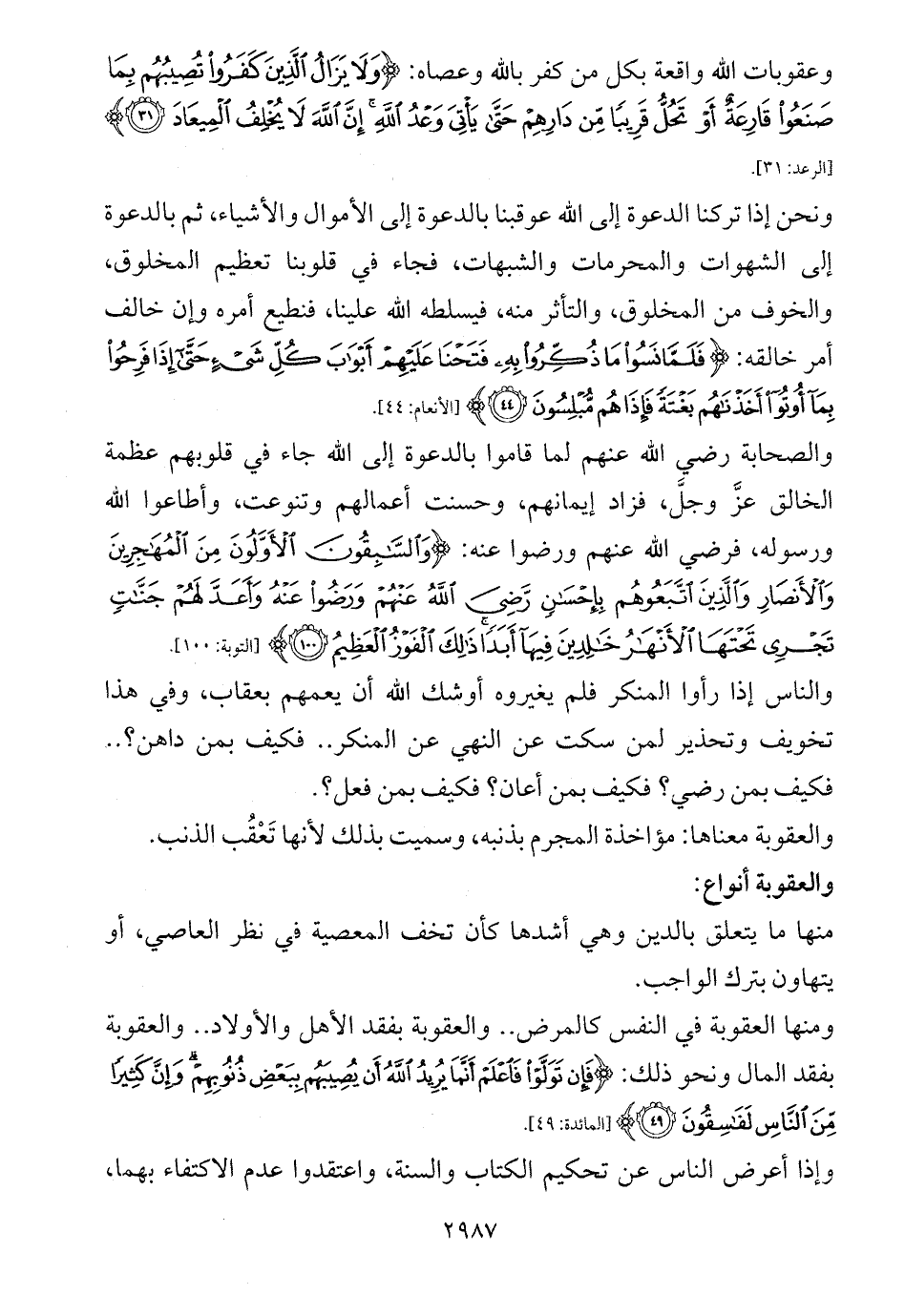 وعقوبات الله واقعة بكل من كفر بالله وعصاه: ﴿وَلَا يَزَالُ ٱلَّذِينَ كَفَرُوا۟ تُصِيبُهُم بِمَا صَنَعُوا۟ قَارِعَةٌ أَوْ تَحُلُّ قَرِيبًا مِّن دَارِهِمْ حَتَّىٰ يَأْتِىَ وَعْدُ ٱللَّهِ ۚ إِنَّ ٱللَّهَ لَا يُخْلِفُ ٱلْمِيعَادَ ﴿٣١﴾﴾ [الرعد: ٣١].

ونحن إذا تركنا الدعوة إلى الله عوقبنا بالدعوة إلى الأموال والأشياء، ثم بالدعوة إلى الشهوات والمحرمات والشبهات، فجاء في قلوبنا تعظيم المخلوق، والخوف من المخلوق، والتأثر منه، فيسلطه الله علينا، فنطيع أمره وإن خالف أمر خالقه: ﴿فَلَمَّا نَسُوا۟ مَا ذُكِّرُوا۟ بِهِۦ فَتَحْنَا عَلَيْهِمْ أَبْوَٰبَ كُلِّ شَىْءٍ حَتَّىٰٓ إِذَا فَرِحُوا۟ بِمَآ أُوتُوٓا۟ أَخَذْنَٰهُم بَغْتَةً فَإِذَا هُم مُّبْلِسُونَ ﴿٤٤﴾﴾ [الأنعام: ٤٤].

والصحابة رضي الله عنهم لما قاموا بالدعوة إلى الله جاء في قلوبهم عظمة الخالق عزَّ وجلَّ، فزاد إيمانهم، وحسنت أعمالهم وتنوعت، وأطاعوا الله ورسوله، فرضي الله عنهم ورضوا عنه: ﴿وَٱلسَّٰبِقُونَ ٱلْأَوَّلُونَ مِنَ ٱلْمُهَٰجِرِينَ وَٱلْأَنصَارِ وَٱلَّذِينَ ٱتَّبَعُوهُم بِإِحْسَٰنٍ رَّضِىَ ٱللَّهُ عَنْهُمْ وَرَضُوا۟ عَنْهُ وَأَعَدَّ لَهُمْ جَنَّٰتٍ تَجْرِى تَحْتَهَا ٱلْأَنْهَٰرُ خَٰلِدِينَ فِيهَآ أَبَدًا ۚ ذَٰلِكَ ٱلْفَوْزُ ٱلْعَظِيمُ ﴿١٠٠﴾﴾ [التوبة: ١٠٠].

والناس إذا رأوا المنكر فلم يغيروه أوشك الله أن يعمهم بعقاب، وفي هذا تخويف وتحذير لمن سكت عن النهي عن المنكر.. فكيف بمن داهن؟.. فكيف بمن رضي؟ فكيف بمن أعان؟ فكيف بمن فعل؟.

والعقوبة معناها: مؤاخذة المجرم بذنبه، وسميت بذلك لأنها تَعْقُب الذنب.

والعقوبة أنواع:

منها ما يتعلق بالدين وهي أشدها كأن تخف المعصية في نظر العاصي، أو يتهاون بترك الواجب.

ومنها العقوبة في النفس كالمرض.. والعقوبة بفقد الأهل والأولاد.. والعقوبة بفقد المال ونحو ذلك: ﴿فَإِن تَوَلَّوْا۟ فَٱعْلَمْ أَنَّمَا يُرِيدُ ٱللَّهُ أَن يُصِيبَهُم بِبَعْضِ ذُنُوبِهِمْ ۗ وَإِنَّ كَثِيرًا مِّنَ ٱلنَّاسِ لَفَٰسِقُونَ ﴿٤٩﴾﴾ [المائدة: ٤٩].

وإذا أعرض الناس عن تحكيم الكتاب والسنة، واعتقدوا عدم الاكتفاء بهما،

٢٩٨٧